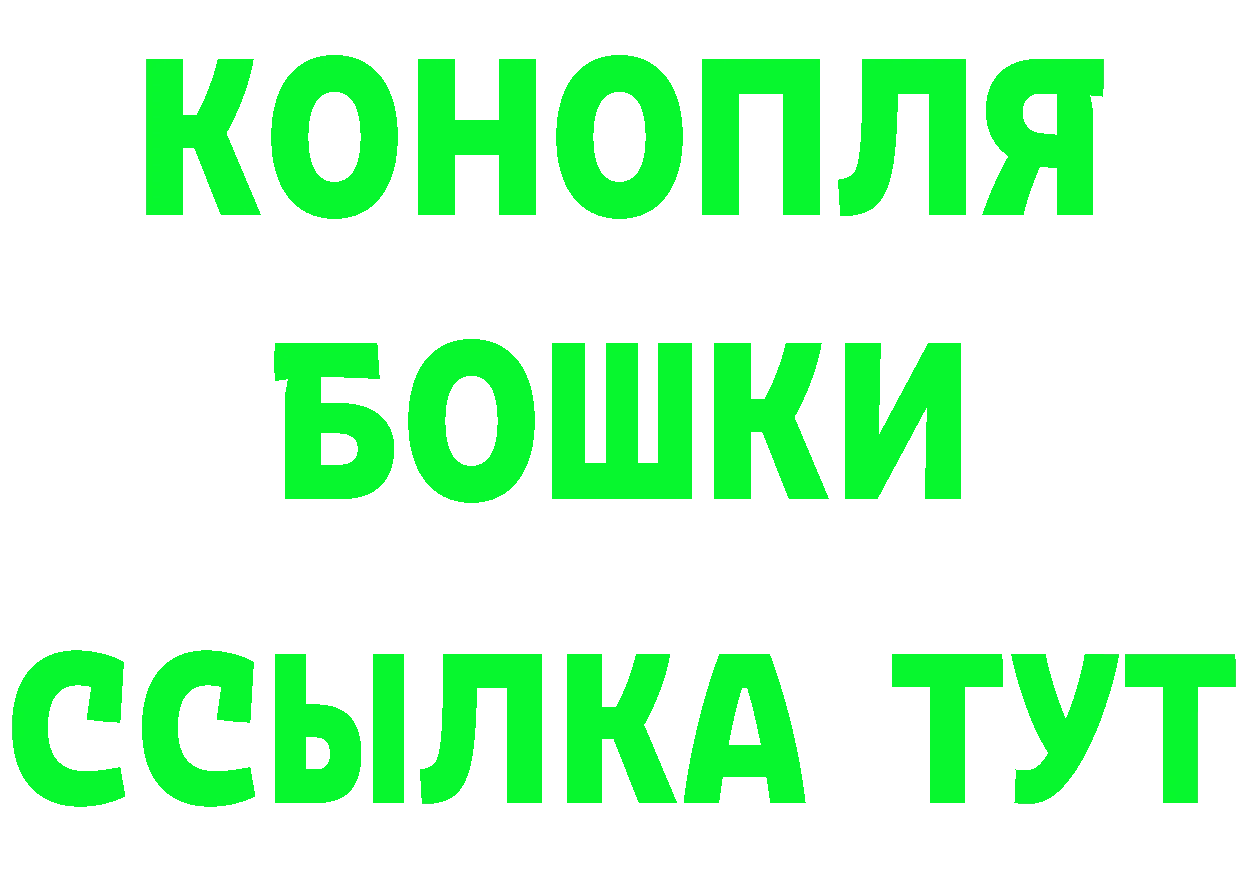 КОНОПЛЯ
БОШКИ
ССЫЛКА ТУТ